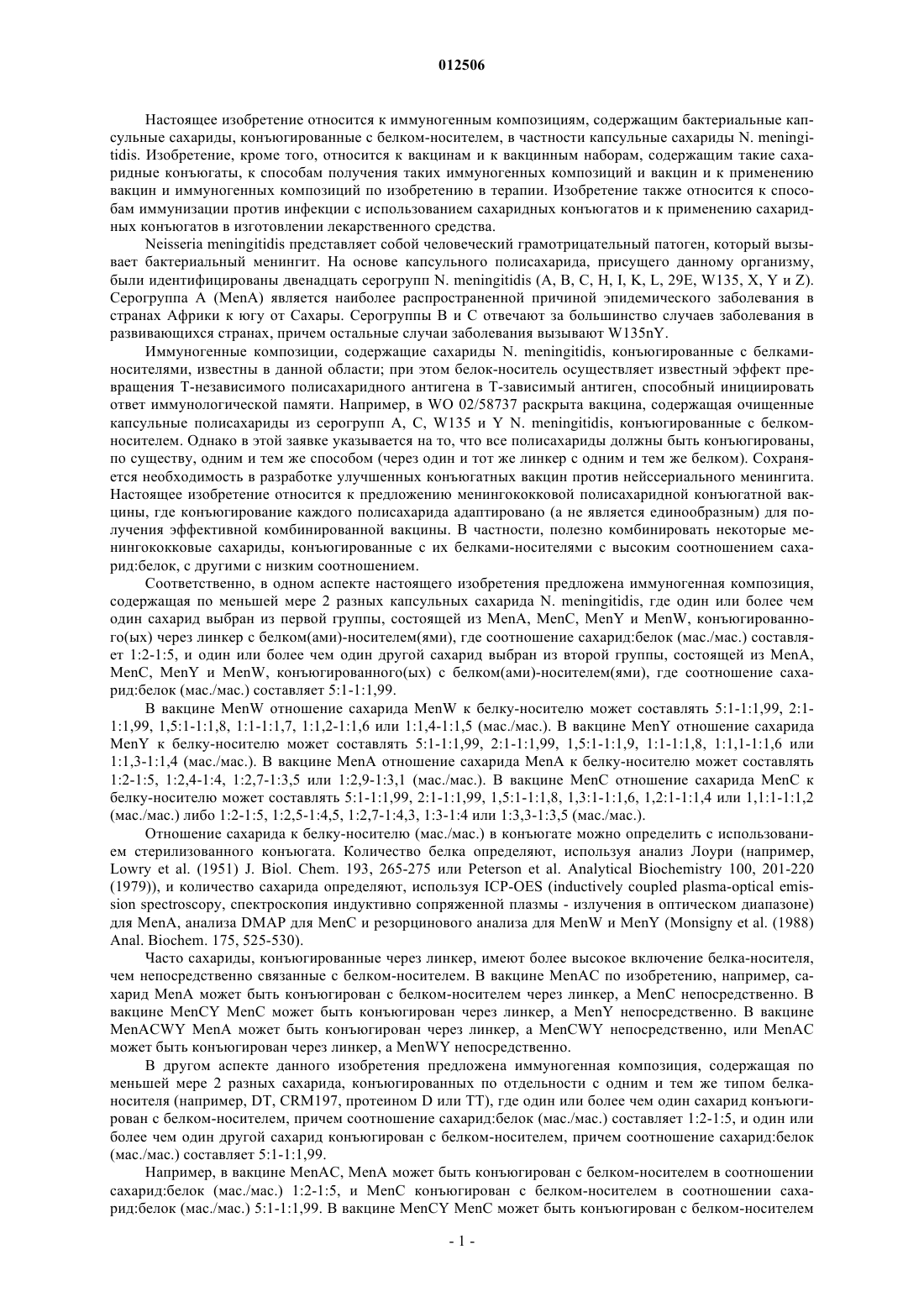 012506

Настоящее изобретение относится к иммуногенным композициям, содержащим бактериальные капсульные сахариды, конъюгированные с белком-носителем, в частности капсульные сахариды N. meningitidis. Изобретение, кроме того, относится к вакцинам и к вакцинным наборам, содержащим такие сахаридные конъюгаты, к способам получения таких иммуногенных композиций и вакцин и к применению вакцин и иммуногенных композиций по изобретению в терапии. Изобретение также относится к способам иммунизации против инфекции с использованием сахаридных конъюгатов и к применению сахаридных конъюгатов в изготовлении лекарственного средства.

Neisseria meningitidis представляет собой человеческий грамотрицательный патоген, который вызывает бактериальный менингит. На основе капсульного полисахарида, присущего данному организму, были идентифицированы двенадцать серогрупп N. meningitidis (A, B, C, H, I, K, L, 29E, W135, X, Y и Z). Серогруппа A (MenA) является наиболее распространенной причиной эпидемического заболевания в странах Африки к югу от Сахары. Серогруппы B и C отвечают за большинство случаев заболевания в развивающихся странах, причем остальные случаи заболевания вызывают W135nY.

Иммуногенные композиции, содержащие сахариды N. meningitidis, конъюгированные с белками-носителями, известны в данной области; при этом белок-носитель осуществляет известный эффект превращения T-независимого полисахаридного антигена в T-зависимый антиген, способный инициировать ответ иммунологической памяти. Например, в WO 02/58737 раскрыта вакцина, содержащая очищенные капсульные полисахариды из серогрупп A, C, W135 и Y N. meningitidis, конъюгированные с белком-носителем. Однако в этой заявке указывается на то, что все полисахариды должны быть конъюгированы, по существу, одним и тем же способом (через один и тот же линкер с одним и тем же белком). Сохраняется необходимость в разработке улучшенных конъюгатных вакцин против нейссериального менингита. Настоящее изобретение относится к предложению менингококковой полисахаридной конъюгатной вакцины, где конъюгирование каждого полисахарида адаптировано (а не является единообразным) для получения эффективной комбинированной вакцины. В частности, полезно комбинировать некоторые менингококковые сахариды, конъюгированные с их белками-носителями с высоким соотношением сахарид:белок, с другими с низким соотношением.

Соответственно, в одном аспекте настоящего изобретения предложена иммуногенная композиция, содержащая по меньшей мере 2 разных капсульных сахарида N. meningitidis, где один или более чем один сахарид выбран из первой группы, состоящей из MenA, MenC, MenY и MenW, конъюгированного(ых) через линкер с белком(ами)-носителем(ями), где соотношение сахарид:белок (мас./мас.) составляет 1:2-1:5, и один или более чем один другой сахарид выбран из второй группы, состоящей из MenA, MenC, MenY и MenW, конъюгированного(ых) с белком(ами)-носителем(ями), где соотношение сахарид:белок (мас./мас.) составляет 5:1-1:1,99.

В вакцине MenW отношение сахарида MenW к белку-носителю может составлять 5:1-1:1,99, 2:1-1:1,99, 1,5:1-1:1,8, 1:1-1:1,7, 1:1,2-1:1,6 или 1:1,4-1:1,5 (мас./мас.). В вакцине MenY отношение сахарида MenY к белку-носителю может составлять 5:1-1:1,99, 2:1-1:1,99, 1,5:1-1:1,9, 1:1-1:1,8, 1:1,1-1:1,6 или 1:1,3-1:1,4 (мас./мас.). В вакцине MenA отношение сахарида MenA к белку-носителю может составлять 1:2-1:5, 1:2,4-1:4, 1:2,7-1:3,5 или 1:2,9-1:3,1 (мас./мас.). В вакцине MenC отношение сахарида MenC к белку-носителю может составлять 5:1-1:1,99, 2:1-1:1,99, 1,5:1-1:1,8, 1,3:1-1:1,6, 1,2:1-1:1,4 или 1,1:1-1:1,2 (мас./мас.) либо 1:2-1:5, 1:2,5-1:4,5, 1:2,7-1:4,3, 1:3-1:4 или 1:3,3-1:3,5 (мас./мас.).

Отношение сахарида к белку-носителю (мас./мас.) в конъюгате можно определить с использованием стерилизованного конъюгата. Количество белка определяют, используя анализ Лоури (например, Lowry et al. (1951) J. Biol. Chem. 193, 265-275 или Peterson et al. Analytical Biochemistry 100, 201-220 (1979)), и количество сахарида определяют, используя ICP-OES (inductively coupled plasma-optical emission spectroscopy, спектроскопия индуктивно сопряженной плазмы - излучения в оптическом диапазоне) для MenA, анализа DMAP для MenC и резорцинового анализа для MenW и MenY (Monsigny et al. (1988) Anal. Biochem. 175, 525-530).

Часто сахариды, конъюгированные через линкер, имеют более высокое включение белка-носителя, чем непосредственно связанные с белком-носителем. В вакцине MenAC по изобретению, например, сахарид MenA может быть конъюгирован с белком-носителем через линкер, а MenC непосредственно. В вакцине MenCY MenC может быть конъюгирован через линкер, а MenY непосредственно. В вакцине MenACWY MenA может быть конъюгирован через линкер, а MenCWY непосредственно, или MenAC может быть конъюгирован через линкер, а MenWY непосредственно.

В другом аспекте данного изобретения предложена иммуногенная композиция, содержащая по меньшей мере 2 разных сахарида, конъюгированных по отдельности с одним и тем же типом белка-носителя (например, DT, CRM197, протеином D или TT), где один или более чем один сахарид конъюгирован с белком-носителем, причем соотношение сахарид:белок (мас./мас.) составляет 1:2-1:5, и один или более чем один другой сахарид конъюгирован с белком-носителем, причем соотношение сахарид:белок (мас./мас.) составляет 5:1-1:1,99.

Например, в вакцине MenAC, MenA может быть конъюгирован с белком-носителем в соотношении сахарид:белок (мас./мас.) 1:2-1:5, и MenC конъюгирован с белком-носителем в соотношении сахарид:белок (мас./мас.) 5:1-1:1,99. В вакцине MenCY MenC может быть конъюгирован с белком-носителем

- 1 -